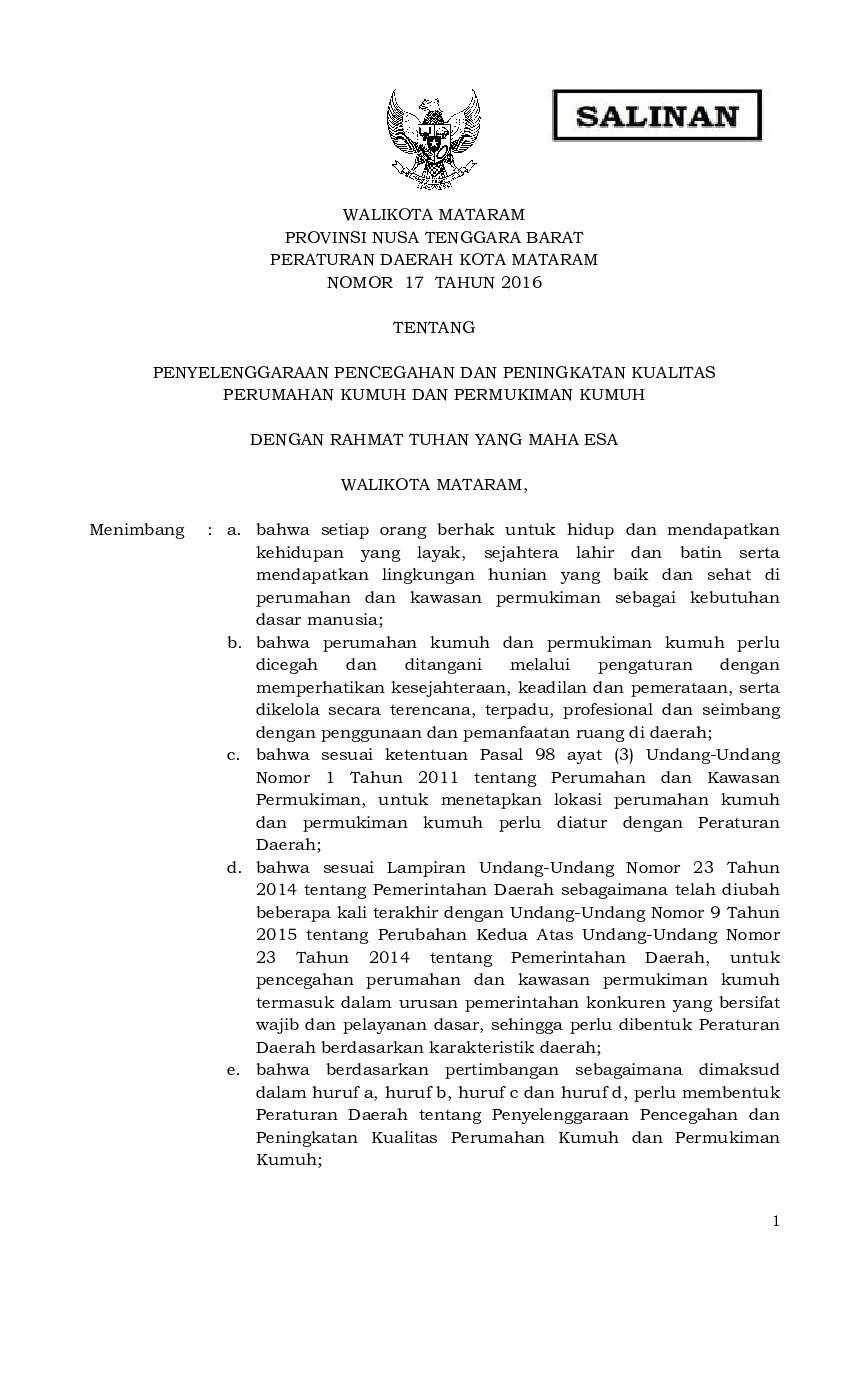 SALINAN

WALIKOTA MATARAM
PROVINSI NUSA TENGGARA BARAT
PERATURAN DAERAH KOTA MATARAM
NOMOR 17 TAHUN 2016

TENTANG

PENYELENGGARAAN PENCEGAHAN DAN PENINGKATAN KUALITAS
PERUMAHAN KUMUH DAN PERMUKIMAN KUMUH

DENGAN RAHMAT TUHAN YANG MAHA ESA

WALIKOTA MATARAM,

Menimbang : a. bahwa setiap orang berhak untuk hidup dan mendapatkan kehidupan yang layak, sejahtera lahir dan batin serta mendapatkan lingkungan hunian yang baik dan sehat di perumahan dan kawasan permukiman sebagai kebutuhan dasar manusia;

b. bahwa perumahan kumuh dan permukiman kumuh perlu dicegah dan ditangani melalui pengaturan dengan memperhatikan kesejahteraan, keadilan dan pemerataan, serta dikelola secara terencana, terpadu, profesional dan seimbang dengan penggunaan dan pemanfaatan ruang di daerah;

c. bahwa sesuai ketentuan Pasal 98 ayat (3) Undang-Undang Nomor 1 Tahun 2011 tentang Perumahan dan Kawasan Permukiman, untuk menetapkan lokasi perumahan kumuh dan permukiman kumuh perlu diatur dengan Peraturan Daerah;

d. bahwa sesuai Lampiran Undang-Undang Nomor 23 Tahun 2014 tentang Pemerintahan Daerah sebagaimana telah diubah beberapa kali terakhir dengan Undang-Undang Nomor 9 Tahun 2015 tentang Perubahan Kedua Atas Undang-Undang Nomor 23 Tahun 2014 tentang Pemerintahan Daerah, untuk pencegahan perumahan dan kawasan permukiman kumuh termasuk dalam urusan pemerintahan konkuren yang bersifat wajib dan pelayanan dasar, sehingga perlu dibentuk Peraturan Daerah berdasarkan karakteristik daerah;

e. bahwa berdasarkan pertimbangan sebagaimana dimaksud dalam huruf a, huruf b, huruf c dan huruf d, perlu membentuk Peraturan Daerah tentang Penyelenggaraan Pencegahan dan Peningkatan Kualitas Perumahan Kumuh dan Permukiman Kumuh;

1